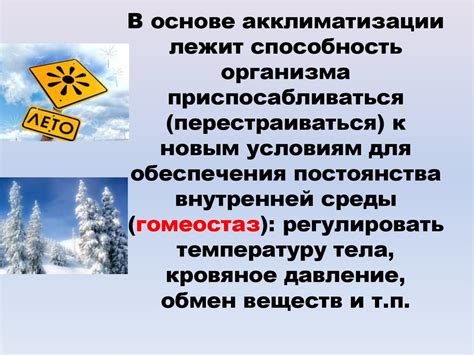 ЛЕТО

В основе акклиматизации лежит способность организма приспосабливаться (перестраиваться) к новым условиям для обеспечения постоянства внутренней среды (гомеостаз): регулировать температуру тела, кровяное давление, обмен веществ и т.п.